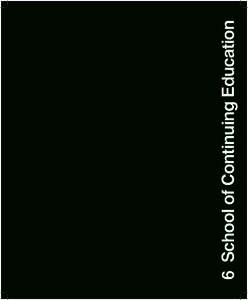 6 School of Continuing Education